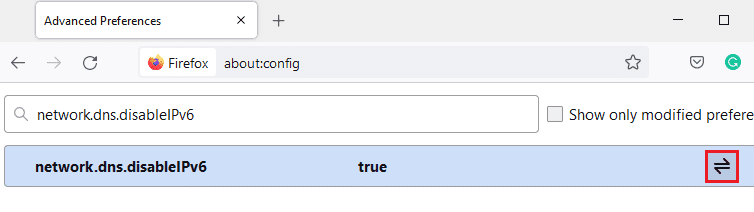 Advanced Preferences

Firefox about:config

network.dns.disableIPv6

Show only modified prefere

network.dns.disableIPv6 true